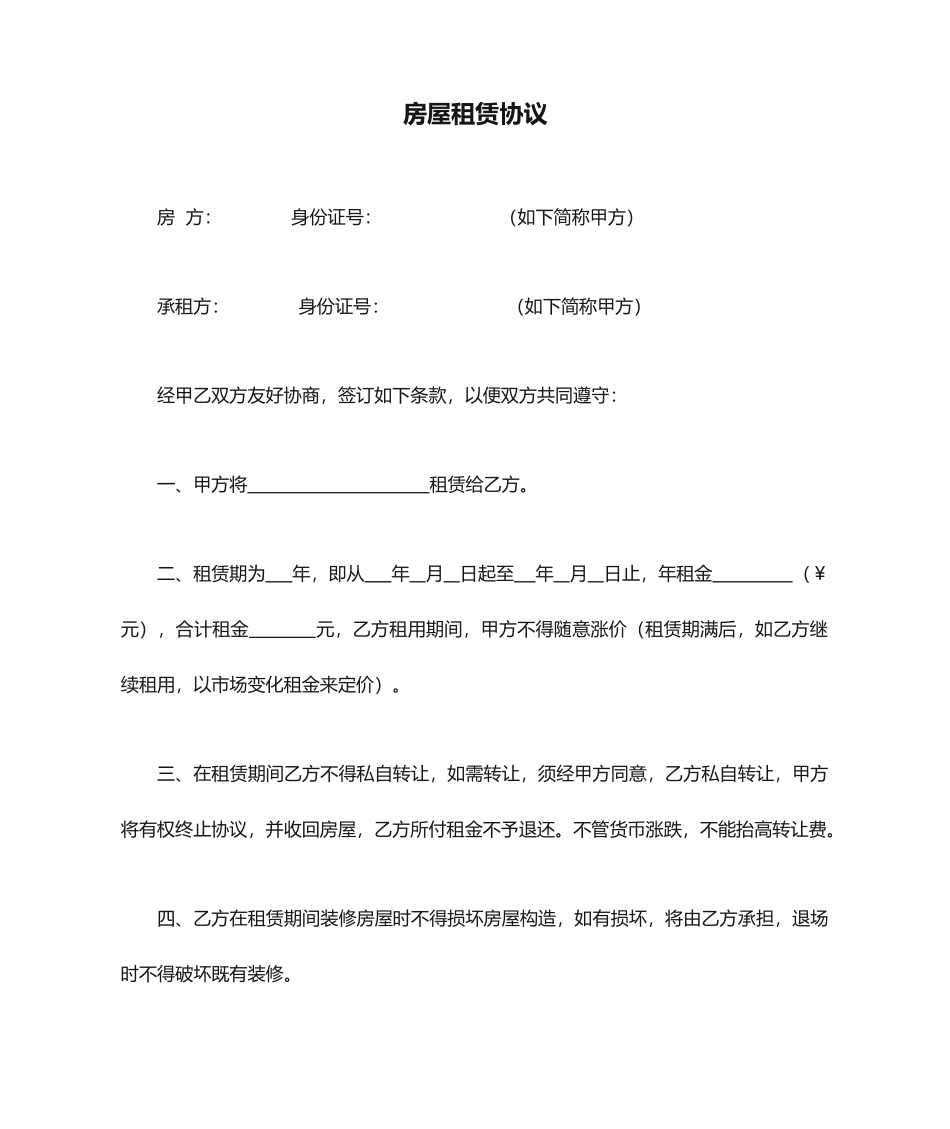 房屋租赁协议

房 方:  身份证号:  (如下简称甲方)

承租方:  身份证号:  (如下简称甲方)

经甲乙双方友好协商，签订如下条款，以便双方共同遵守:

一、甲方将____________________租赁给乙方。

二、租赁期为___年，即从___年__月__日起至__年__月__日止，年租金_________（¥元），合计租金________元，乙方租用期间，甲方不得随意涨价（租赁期满后，如乙方继续租用，以市场变化租金来定价）。

三、在租赁期间乙方不得私自转让，如需转让，须经甲方同意，乙方私自转让，甲方将有权终止协议，并收回房屋，乙方所付租金不予退还。不管货币涨跌，不能抬高转让费。

四、乙方在租赁期间装修房屋时不得损坏房屋构造，如有损坏，将由乙方承担，退场时不得破坏既有装修。